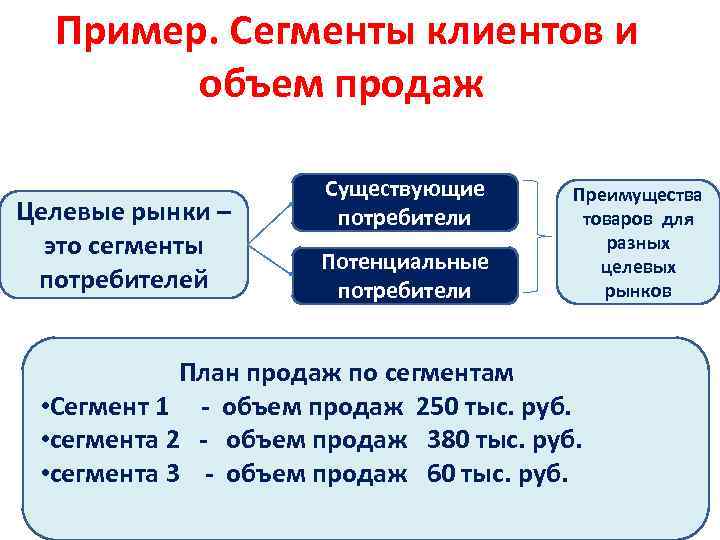 Пример. Сегменты клиентов и объем продаж

Целевые рынки – это сегменты потребителей

Существующие потребители

Потенциальные потребители

Преимущества товаров для разных целевых рынков

План продаж по сегментам
•Сегмент 1 - объем продаж 250 тыс. руб.
•сегмента 2 - объем продаж 380 тыс. руб.
•сегмента 3 - объем продаж 60 тыс. руб.